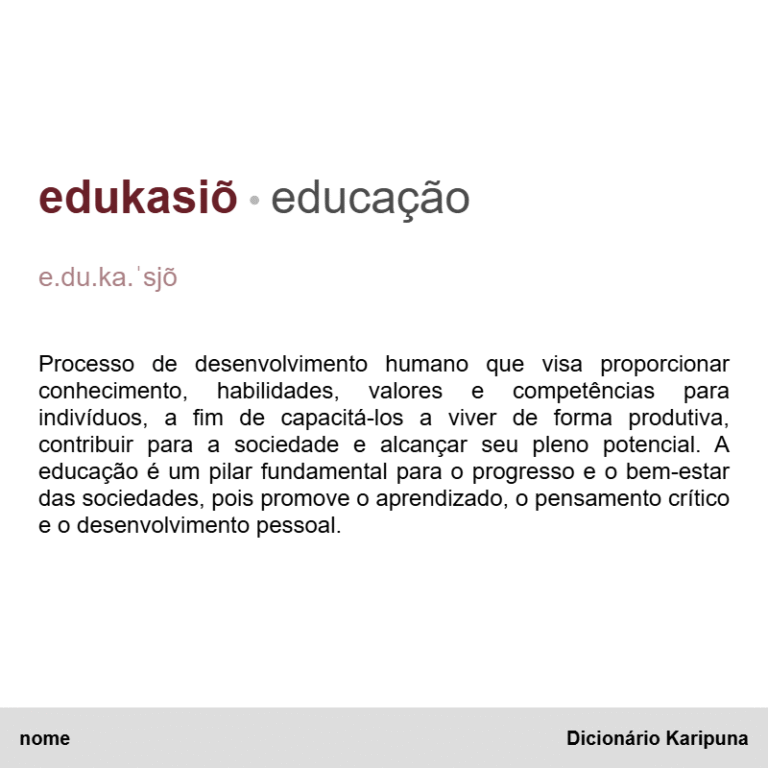 edukasiõ • educação

e.du.ka.ˈsjõ

Processo de desenvolvimento humano que visa proporcionar conhecimento, habilidades, valores e competências para indivíduos, a fim de capacitá-los a viver de forma produtiva, contribuir para a sociedade e alcançar seu pleno potencial. A educação é um pilar fundamental para o progresso e o bem-estar das sociedades, pois promove o aprendizado, o pensamento crítico e o desenvolvimento pessoal.

nome

Dicionário Karipuna